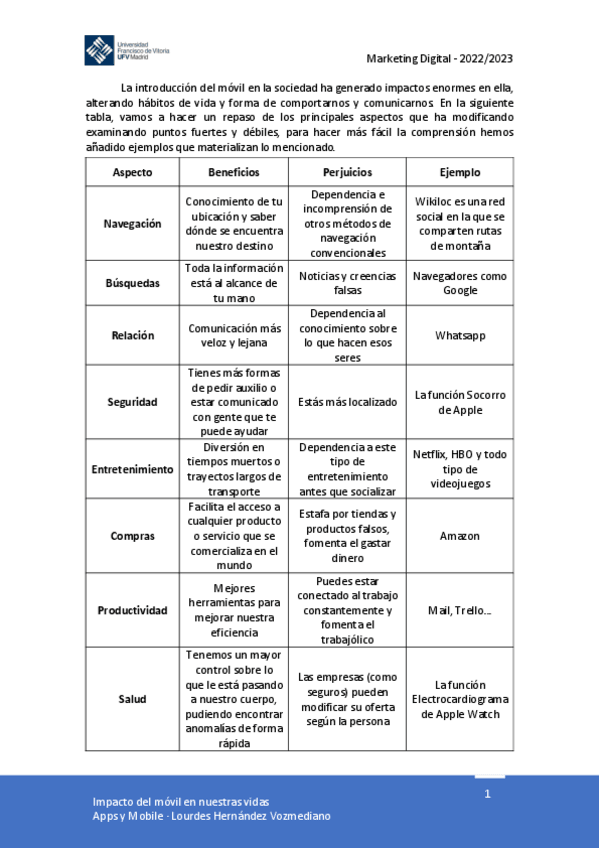 Universidad Francisco de Vitoria UFV Madrid

Marketing Digital - 2022/2023

La introducción del móvil en la sociedad ha generado impactos enormes en ella, alterando hábitos de vida y forma de comportarnos y comunicarnos. En la siguiente tabla, vamos a hacer un repaso de los principales aspectos que ha modificando examinando puntos fuertes y débiles, para hacer más fácil la comprensión hemos añadido ejemplos que materializan lo mencionado.

| Aspecto | Beneficios | Perjuicios | Ejemplo |
|---|---|---|---|
| Navegación | Conocimiento de tu ubicación y saber dónde se encuentra nuestro destino | Dependencia e incomprensión de otros métodos de navegación convencionales | Wikiloc es una red social en la que se comparten rutas de montaña |
| Búsquedas | Toda la información está al alcance de tu mano | Noticias y creencias falsas | Navegadores como Google |
| Relación | Comunicación más veloz y lejana | Dependencia al conocimiento sobre lo que hacen esos seres | Whatsapp |
| Seguridad | Tienes más formas de pedir auxilio o estar comunicado con gente que te puede ayudar | Estás más localizado | La función Socorro de Apple |
| Entretenimiento | Diversión en tiempos muertos o trayectos largos de transporte | Dependencia a este tipo de entretenimiento antes que socializar | Netflix, HBO y todo tipo de videojuegos |
| Compras | Facilita el acceso a cualquier producto o servicio que se comercializa en el mundo | Estafa por tiendas y productos falsos, fomenta el gastar dinero | Amazon |
| Productividad | Mejores herramientas para mejorar nuestra eficiencia | Puedes estar conectado al trabajo constantemente y fomenta el trabajólico | Mail, Trello... |
| Salud | Tenemos un mayor control sobre lo que le está pasando a nuestro cuerpo, pudiendo encontrar anomalías de forma rápida | Las empresas (como seguros) pueden modificar su oferta según la persona | La función Electrocardiograma de Apple Watch |

1

Impacto del móvil en nuestras vidas
Apps y Mobile - Lourdes Hernández Vozmediano